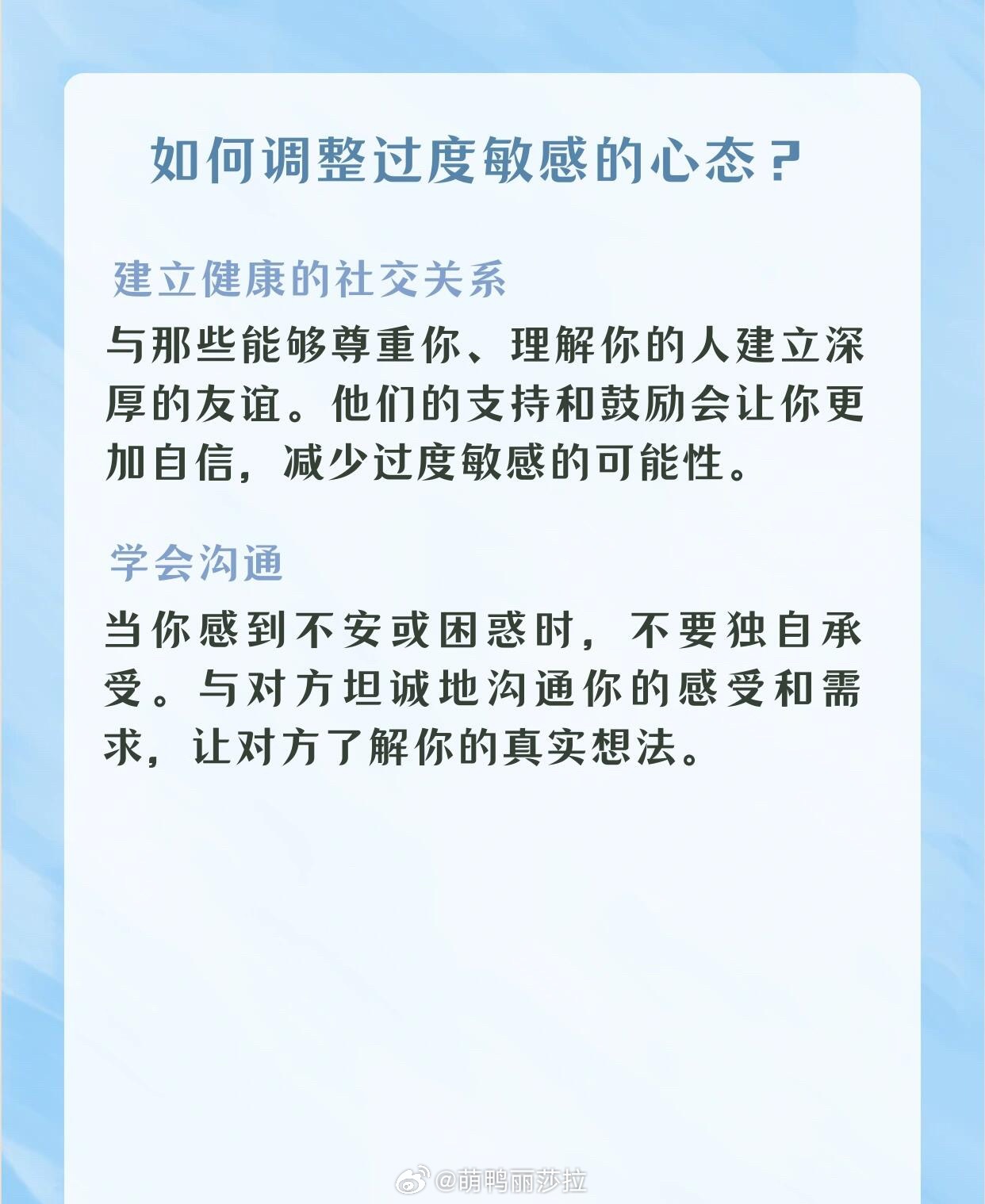 如何调整过度敏感的心态？

建立健康的社交关系

与那些能够尊重你、理解你的人建立深厚的友谊。他们的支持和鼓励会让你更加自信，减少过度敏感的可能性。

学会沟通

当你感到不安或困惑时，不要独自承受。与对方坦诚地沟通你的感受和需求，让对方了解你的真实想法。

@萌鸭丽莎拉